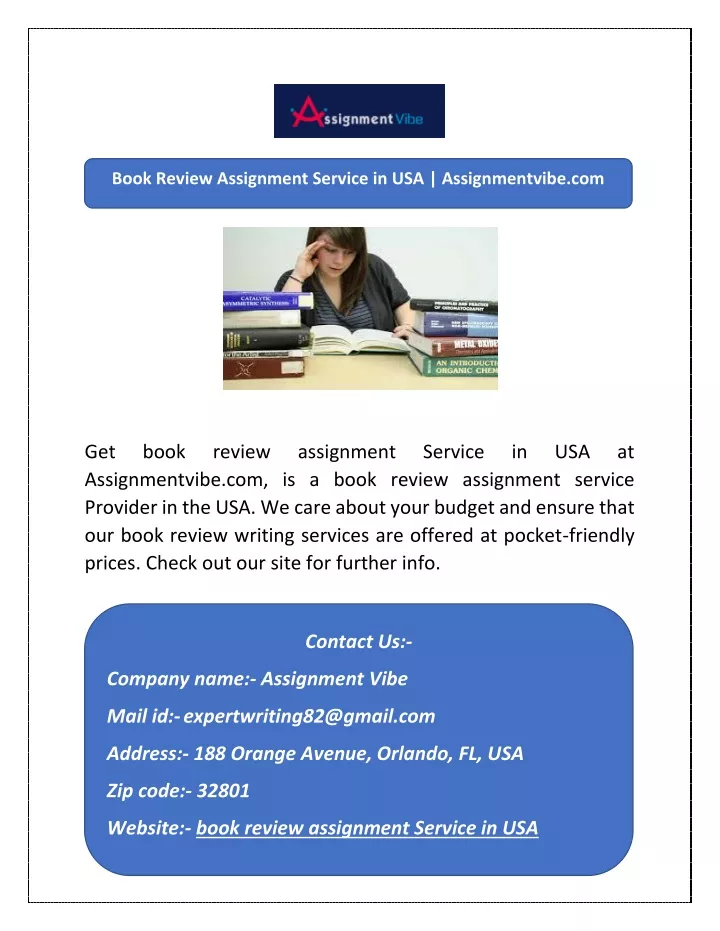 Assignment Vibe

Book Review Assignment Service in USA | Assignmentvibe.com

CATALYTIC ASYMMETRIC SYNTHESIS
PRINCIPLES AND PRACTICE OF CHROMATOGRAPHY
METAL OXIDE
AN INTRODUCTION ORGANIC CHEM

Get book review assignment Service in USA at Assignmentvibe.com, is a book review assignment service Provider in the USA. We care about your budget and ensure that our book review writing services are offered at pocket-friendly prices. Check out our site for further info.

Contact Us:-

Company name:- Assignment Vibe

Mail id:- expertwriting82@gmail.com

Address:- 188 Orange Avenue, Orlando, FL, USA

Zip code:- 32801

Website:- book review assignment Service in USA